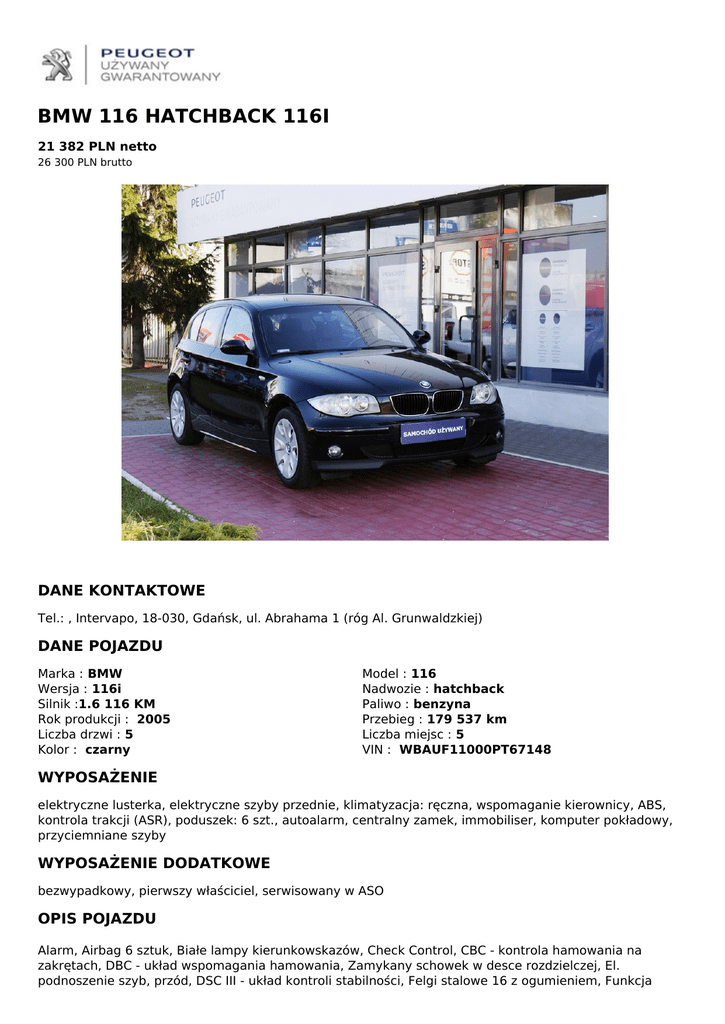 PEUGEOT
UŻYWANY
GWARANTOWANY

BMW 116 HATCHBACK 116I

21 382 PLN netto
26 300 PLN brutto

PEUGEOT

SAMOCHÓD UŻYWANY

DANE KONTAKTOWE

Tel.: , Intervapo, 18-030, Gdańsk, ul. Abrahama 1 (róg Al. Grunwaldzkiej)

DANE POJAZDU

Marka : BMW
Wersja : 116i
Silnik :1.6 116 KM
Rok produkcji : 2005
Liczba drzwi : 5
Kolor : czarny

Model : 116
Nadwozie : hatchback
Paliwo : benzyna
Przebieg : 179 537 km
Liczba miejsc : 5
VIN : WBAUF11000PT67148

WYPOSAŻENIE

elektryczne lusterka, elektryczne szyby przednie, klimatyzacja: ręczna, wspomaganie kierownicy, ABS, kontrola trakcji (ASR), poduszek: 6 szt., autoalarm, centralny zamek, immobiliser, komputer pokładowy, przyciemniane szyby

WYPOSAŻENIE DODATKOWE

bezwypadkowy, pierwszy właściciel, serwisowany w ASO

OPIS POJAZDU

Alarm, Airbag 6 sztuk, Białe lampy kierunkowskazów, Check Control, CBC - kontrola hamowania na zakrętach, DBC - układ wspomagania hamowania, Zamykany schowek w desce rozdzielczej, El. podnoszenie szyb, przód, DSC III - układ kontroli stabilności, Felgi stalowe 16 z ogumieniem, Funkcja